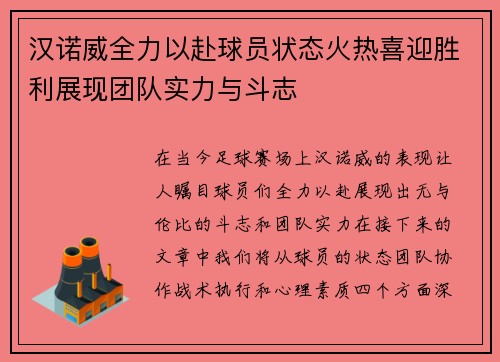 汉诺威全力以赴球员状态火热喜迎胜利展现团队实力与斗志

在当今足球赛场上汉诺威的表现让人瞩目球员们全力以赴展现出无与伦比的斗志和团队实力在接下来的文章中我们将从球员的状态团队协作战术执行和心理素质四个方面深